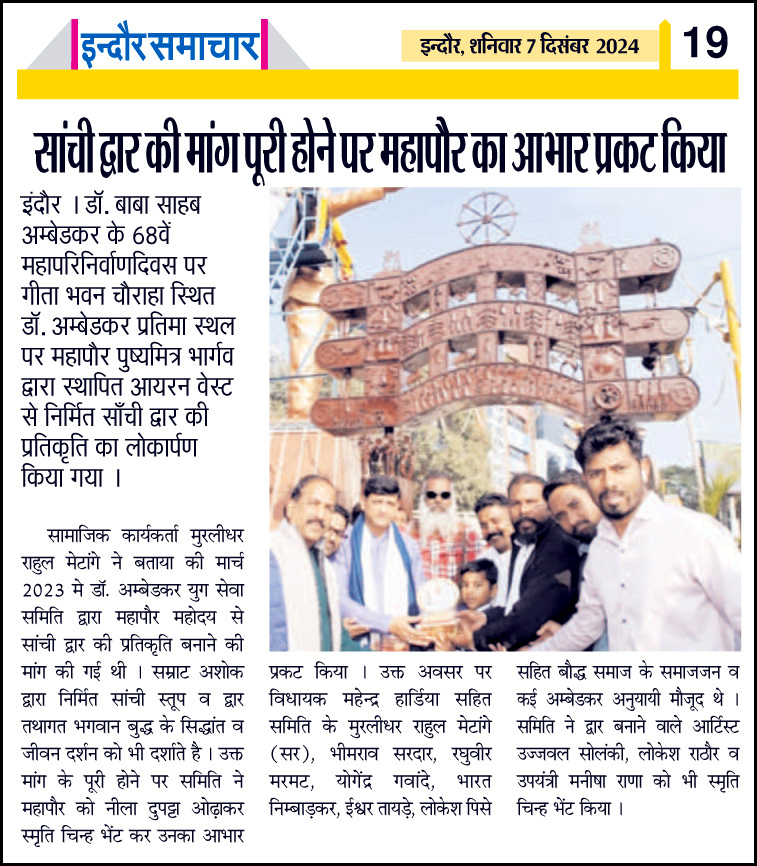 इन्दौर समाचार

इन्दौर, शनिवार 7 दिसंबर 2024

19

सांची द्वार की मांग पूरी होने पर महापौर का आभार प्रकट किया

इंदौर । डॉ. बाबा साहब अम्बेडकर के 68वें महापरिनिर्वाणदिवस पर गीता भवन चौराहा स्थित डॉ. अम्बेडकर प्रतिमा स्थल पर महापौर पुष्यमित्र भार्गव द्वारा स्थापित आयरन वेस्ट से निर्मित साँची द्वार की प्रतिकृति का लोकार्पण किया गया ।

सामाजिक कार्यकर्ता मुरलीधर राहुल मेटांगे ने बताया की मार्च 2023 मे डॉ. अम्बेडकर युग सेवा समिति द्वारा महापौर महोदय से सांची द्वार की प्रतिकृति बनाने की मांग की गई थी । सम्राट अशोक द्वारा निर्मित सांची स्तूप व द्वार तथागत भगवान बुद्ध के सिद्धांत व जीवन दर्शन को भी दर्शाते है । उक्त मांग के पूरी होने पर समिति ने महापौर को नीला दुपट्टा ओढ़ाकर स्मृति चिन्ह भेंट कर उनका आभार प्रकट किया । उक्त अवसर पर विधायक महेन्द्र हार्डिया सहित समिति के मुरलीधर राहुल मेटांगे (सर), भीमराव सरदार, रघुवीर मरमट, योगेंद्र गवांदे, भारत निम्बाड़कर, ईश्वर तायड़े, लोकेश पिसे सहित बौद्ध समाज के समाजजन व कई अम्बेडकर अनुयायी मौजूद थे । समिति ने द्वार बनाने वाले आर्टिस्ट उज्जवल सोलंकी, लोकेश राठौर व उपयंत्री मनीषा राणा को भी स्मृति चिन्ह भेंट किया ।